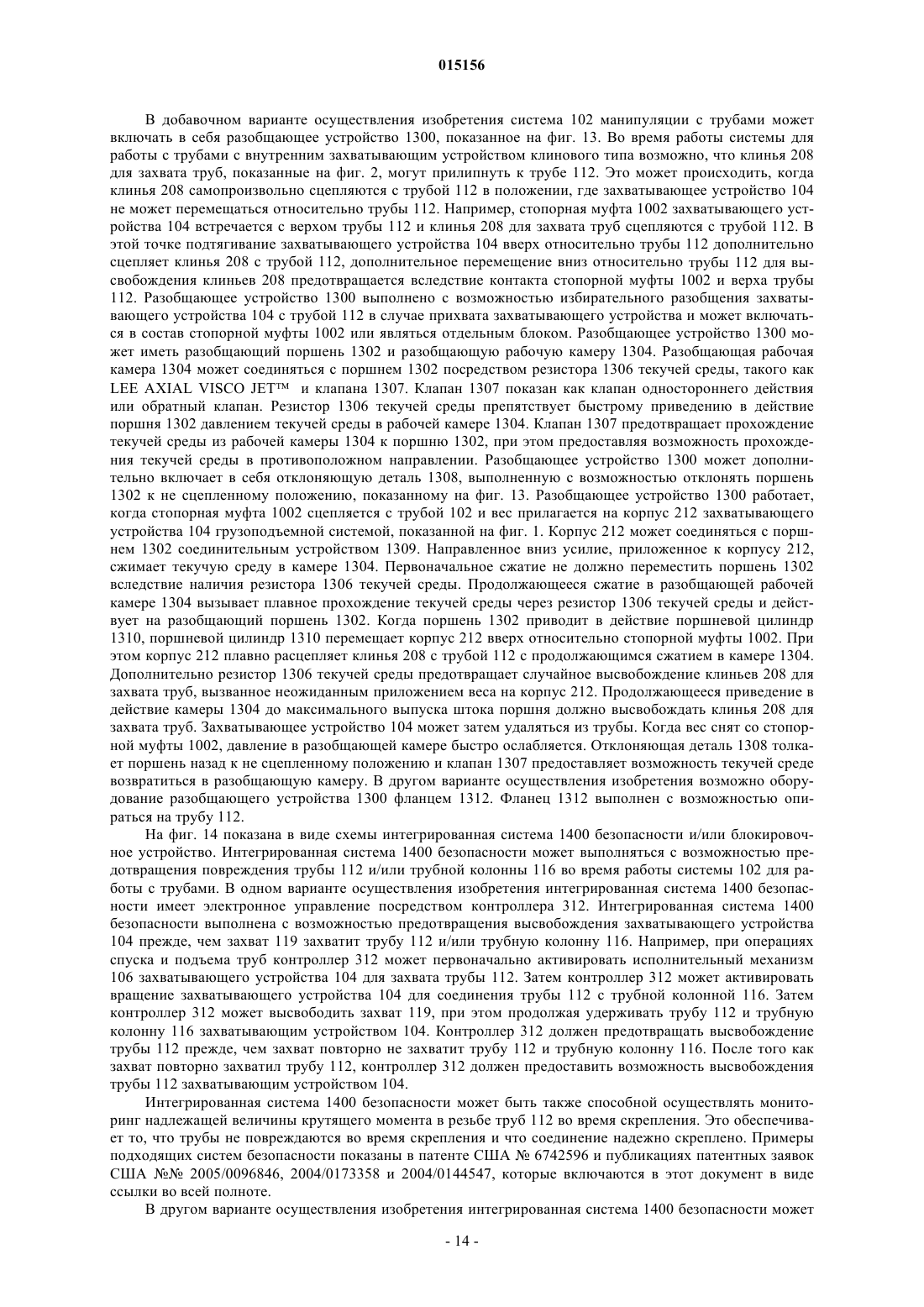 015156

В добавочном варианте осуществления изобретения система 102 манипуляции с трубами может включать в себя разобщающее устройство 1300, показанное на фиг. 13. Во время работы системы для работы с трубами с внутренним захватывающим устройством клинового типа возможно, что клинья 208 для захвата труб, показанные на фиг. 2, могут прилипнуть к трубе 112. Это может происходить, когда клинья 208 самопроизвольно сцепляются с трубой 112 в положении, где захватывающее устройство 104 не может перемещаться относительно трубы 112. Например, стопорная муфта 1002 захватывающего устройства 104 встречается с верхом трубы 112 и клинья 208 для захвата труб сцепляются с трубой 112. В этой точке подтягивание захватывающего устройства 104 вверх относительно трубы 112 дополнительно сцепляет клинья 208 с трубой 112, дополнительное перемещение вниз относительно трубы 112 для высвобождения клиньев 208 предотвращается вследствие контакта стопорной муфты 1002 и верха трубы 112. Разобщающее устройство 1300 выполнено с возможностью избирательного разобщения захватывающего устройства 104 с трубой 112 в случае прихвата захватывающего устройства и может включаться в состав стопорной муфты 1002 или являться отдельным блоком. Разобщающее устройство 1300 может иметь разобщающий поршень 1302 и разобщающую рабочую камеру 1304. Разобщающая рабочая камера 1304 может соединяться с поршнем 1302 посредством резистора 1306 текучей среды, такого как LEE AXIAL VISCO JET™ и клапана 1307. Клапан 1307 показан как клапан одностороннего действия или обратный клапан. Резистор 1306 текучей среды препятствует быстрому приведению в действие поршня 1302 давлением текучей среды в рабочей камере 1304. Клапан 1307 предотвращает прохождение текучей среды из рабочей камеры 1304 к поршню 1302, при этом предоставляя возможность прохождения текучей среды в противоположном направлении. Разобщающее устройство 1300 может дополнительно включает в себя отклоняющую деталь 1308, выполненную с возможностью отклонять поршень 1302 к не сцепленному положению, показанному на фиг. 13. Разобщающее устройство 1300 работает, когда стопорная муфта 1002 сцепляется с трубой 102 и вес прилагается на корпус 212 захватывающего устройства 104 грузоподъемной системой, показанной на фиг. 1. Корпус 212 может соединяться с поршнем 1302 соединительным устройством 1309. Направленное вниз усилие, приложенное к корпусу 212, сжимает текучую среду в камере 1304. Первоначальное сжатие не должно переместить поршень 1302 вследствие наличия резистора 1306 текучей среды. Продолжающееся сжатие в разобщающей рабочей камере 1304 вызывает плавное прохождение текучей среды через резистор 1306 текучей среды и действует на разобщающий поршень 1302. Когда поршень 1302 приводит в действие поршневой цилиндр 1310, поршневой цилиндр 1310 перемещает корпус 212 вверх относительно стопорной муфты 1002. При этом корпус 212 плавно расцепляет клинья 208 с трубой 112 с продолжающимся сжатием в камере 1304. Дополнительно резистор 1306 текучей среды предотвращает случайное высвобождение клиньев 208 для захвата труб, вызванное неожиданным приложением веса на корпус 212. Продолжающееся приведение в действие камеры 1304 до максимального выпуска штока поршня должно высвобождать клинья 208 для захвата труб. Захватывающее устройство 104 может затем удаляться из трубы. Когда вес снят со стопорной муфты 1002, давление в разобщающей камере быстро ослабляется. Отклоняющая деталь 1308 толкает поршень назад к не сцепленному положению и клапан 1307 предоставляет возможность текучей среде возвратиться в разобщающую камеру. В другом варианте осуществления изобретения возможно оборудование разобщающего устройства 1300 фланцем 1312. Фланец 1312 выполнен с возможностью опираться на трубу 112.

На фиг. 14 показана в виде схемы интегрированная система 1400 безопасности и/или блокировочное устройство. Интегрированная система 1400 безопасности может выполняться с возможностью предотвращения повреждения трубы 112 и/или трубной колонны 116 во время работы системы 102 для работы с трубами. В одном варианте осуществления изобретения интегрированная система 1400 безопасности имеет электронное управление посредством контроллера 312. Интегрированная система 1400 безопасности выполнена с возможностью предотвращения высвобождения захватывающего устройства 104 прежде, чем захват 119 захватит трубу 112 и/или трубную колонну 116. Например, при операциях спуска и подъема труб контроллер 312 может первоначально активировать исполнительный механизм 106 захватывающего устройства 104 для захвата трубы 112. Затем контроллер 312 может активировать вращение захватывающего устройства 104 для соединения трубы 112 с трубной колонной 116. Затем контроллер 312 может высвободить захват 119, при этом продолжая удерживать трубу 112 и трубную колонну 116 захватывающим устройством 104. Контроллер 312 должен предотвращать высвобождение трубы 112 прежде, чем захват повторно не захватит трубу 112 и трубную колонну 116. После того как захват повторно захватил трубу 112, контроллер 312 должен предоставить возможность высвобождения трубы 112 захватывающим устройством 104.

Интегрированная система 1400 безопасности может быть также способной осуществлять мониторинг надлежащей величины крутящего момента в резьбе труб 112 во время скрепления. Это обеспечивает то, что трубы не повреждаются во время скрепления и что соединение надежно скреплено. Примеры подходящих систем безопасности показаны в патенте США № 6742596 и публикациях патентных заявок США №№ 2005/0096846, 2004/0173358 и 2004/0144547, которые включаются в этот документ в виде ссылки во всей полноте.

В другом варианте осуществления изобретения интегрированная система 1400 безопасности может

- 14 -